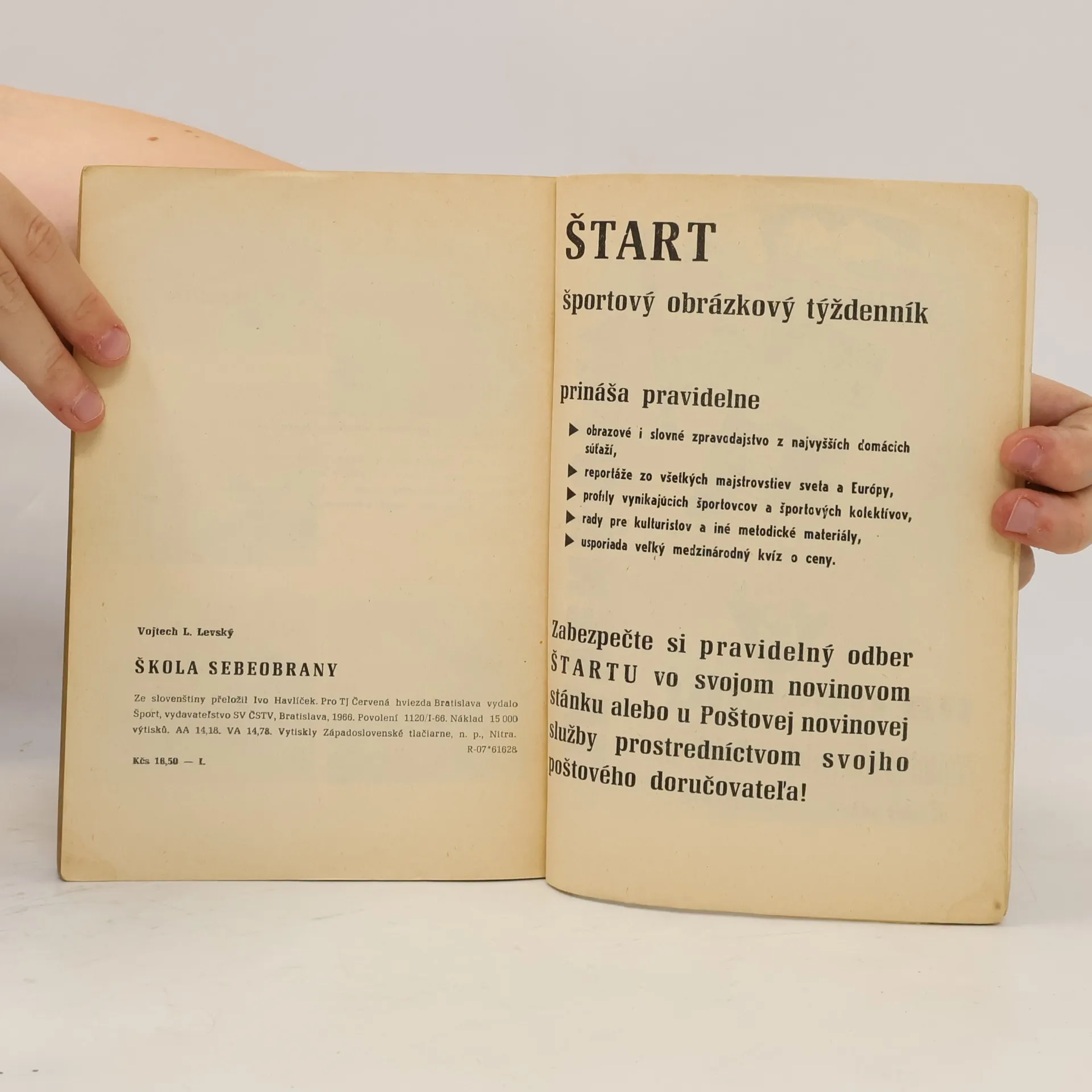 Vojtech L. Levský

ŠKOLA SEBEOBRANY

Ze slovenštiny přeložil Ivo Havlíček. Pro TJ Červená hviezda Bratislava vydalo Šport, vydavateľstvo SV ČSTV, Bratislava, 1966. Povolení 1120/I-66. Náklad 15 000 výtisků. AA 14,18. VA 14,78. Vytiskly Západoslovenské tlačiarne, n. p., Nitra.
R-07*61628

Kčs 16,50 — L

ŠTART

športový obrázkový týždenník

prináša pravidelne

▶ obrazové i slovné zpravodajstvo z najvyšších domácich súťaží,
▶ reportáže zo všetkých majstrovstiev sveta a Európy,
▶ profily vynikajúcich športovcov a športových kolektívov,
▶ rady pre kulturistov a iné metodické materiály,
▶ usporiada veľký medzinárodný kvíz o ceny.

Zabezpečte si pravidelný odber ŠTARTU vo svojom novinovom stánku alebo u Poštovej novinovej služby prostredníctvom svojho poštového doručovateľa!